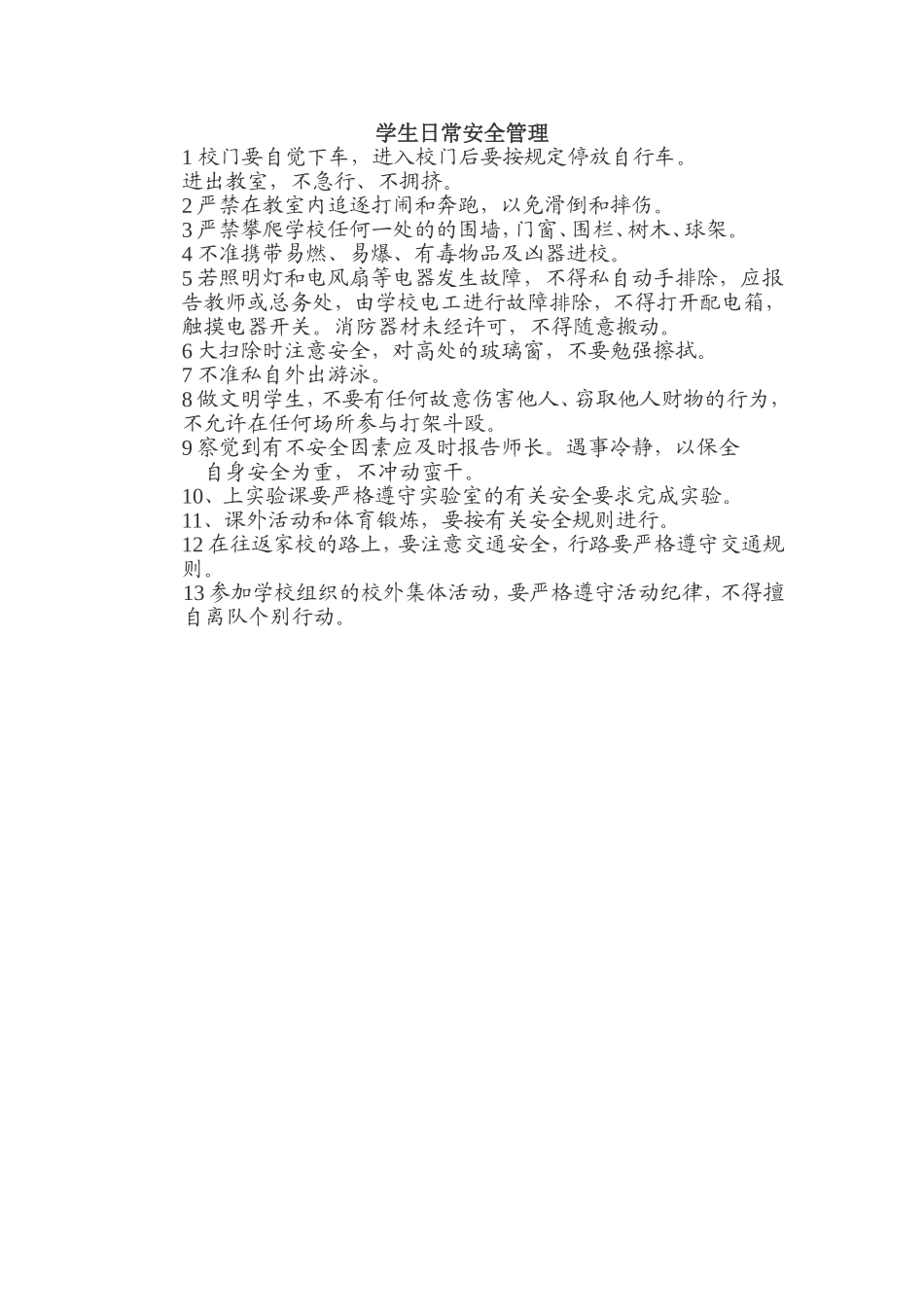 学生日常安全管理

1 校门要自觉下车，进入校门后要按规定停放自行车。

进出教室，不急行、不拥挤。

2 严禁在教室内追逐打闹和奔跑，以免滑倒和摔伤。

3 严禁攀爬学校任何一处的的围墙，门窗、围栏、树木、球架。

4 不准携带易燃、易爆、有毒物品及凶器进校。

5 若照明灯和电风扇等电器发生故障，不得私自动手排除，应报告教师或总务处，由学校电工进行故障排除，不得打开配电箱，触摸电器开关。消防器材未经许可，不得随意搬动。

6 大扫除时注意安全，对高处的玻璃窗，不要勉强擦拭。

7 不准私自外出游泳。

8 做文明学生，不要有任何故意伤害他人、窃取他人财物的行为，不允许在任何场所参与打架斗殴。

9 察觉到有不安全因素应及时报告师长。遇事冷静，以保全自身安全为重，不冲动蛮干。

10、上实验课要严格遵守实验室的有关安全要求完成实验。

11、课外活动和体育锻炼，要按有关安全规则进行。

12 在往返家校的路上，要注意交通安全，行路要严格遵守交通规则。

13 参加学校组织的校外集体活动，要严格遵守活动纪律，不得擅自离队个别行动。